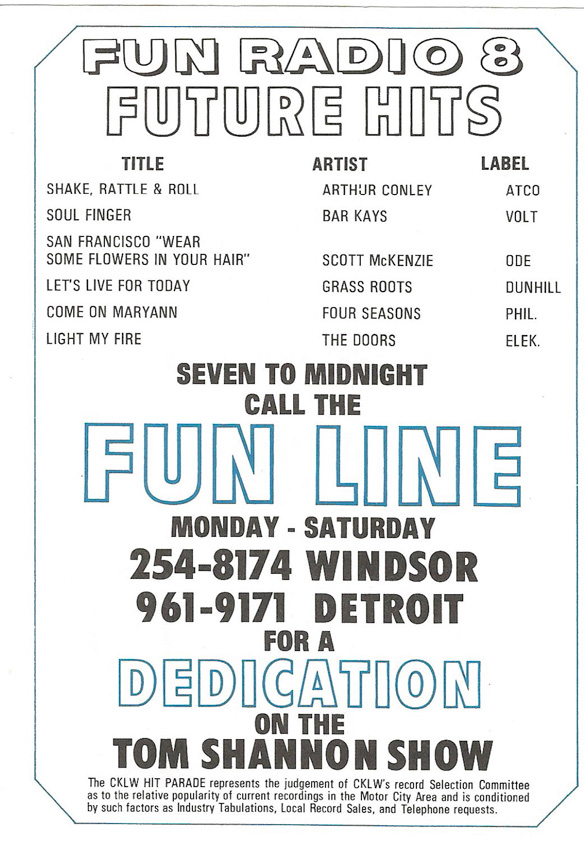 FUN RADIO 8
FUTURE HITS

| TITLE | ARTIST | LABEL |
|---|---|---|
| SHAKE, RATTLE & ROLL | ARTHUR CONLEY | ATCO |
| SOUL FINGER | BAR KAYS | VOLT |
| SAN FRANCISCO "WEAR SOME FLOWERS IN YOUR HAIR" | SCOTT McKENZIE | ODE |
| LET'S LIVE FOR TODAY | GRASS ROOTS | DUNHILL |
| COME ON MARYANN | FOUR SEASONS | PHIL. |
| LIGHT MY FIRE | THE DOORS | ELEK. |

SEVEN TO MIDNIGHT
CALL THE
FUN LINE
MONDAY - SATURDAY
254-8174 WINDSOR
961-9171 DETROIT
FOR A
DEDICATION
ON THE
TOM SHANNON SHOW

The CKLW HIT PARADE represents the judgement of CKLW's record Selection Committee as to the relative popularity of current recordings in the Motor City Area and is conditioned by such factors as Industry Tabulations, Local Record Sales, and Telephone requests.